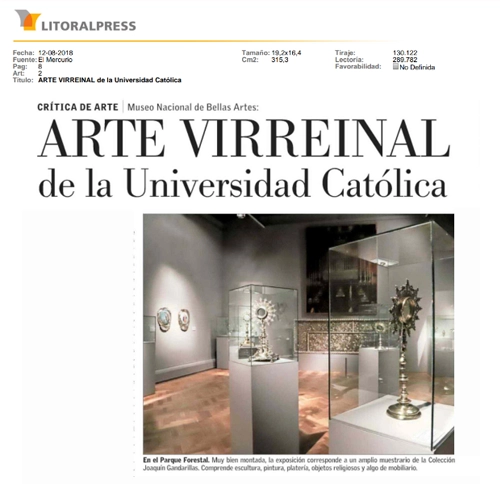 LITORALPRESS

Fecha: 12-08-2018
Fuente: El Mercurio
Pag: 8
Art: 2
Título: ARTE VIRREINAL de la Universidad Católica

Tamaño: 19,2x16,4
Cm2: 315,3

Tiraje: 130.122
Lectoría: 289.782
Favorabilidad: No Definida

CRÍTICA DE ARTE | Museo Nacional de Bellas Artes:

ARTE VIRREINAL de la Universidad Católica

En el Parque Forestal. Muy bien montada, la exposición corresponde a un amplio muestrario de la Colección Joaquín Gandarillas. Comprende escultura, pintura, platería, objetos religiosos y algo de mobiliario.